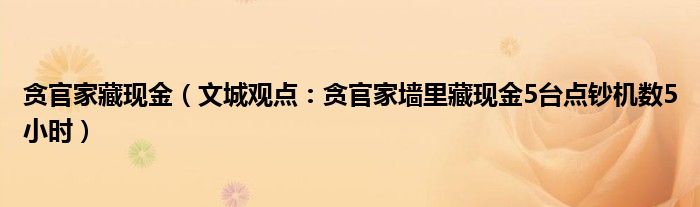 贪官家藏现金（文城观点：贪官家墙里藏现金5台点钞机数5小时）